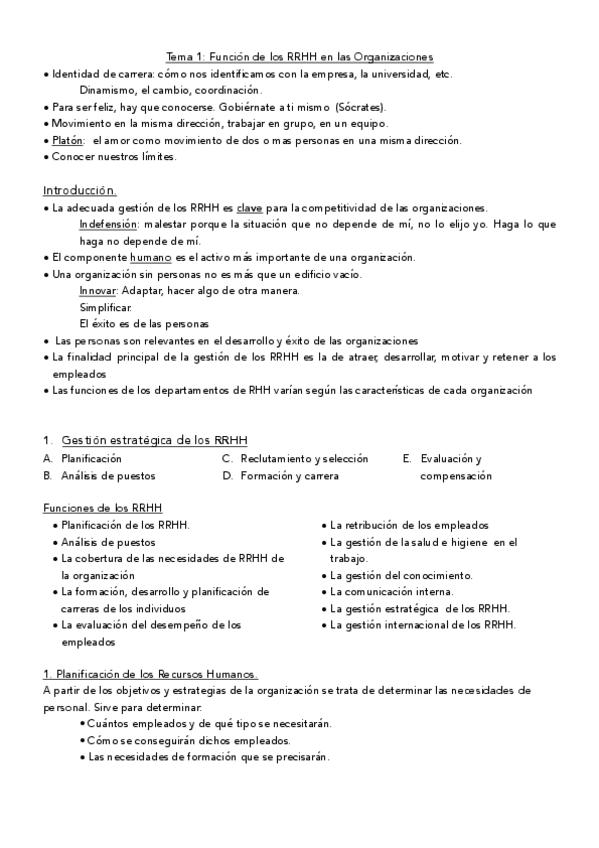 Tema 1: Función de los RRHH en las Organizaciones

• Identidad de carrera: cómo nos identificamos con la empresa, la universidad, etc.
Dinamismo, el cambio, coordinación.
• Para ser feliz, hay que conocerse. Gobiérnate a ti mismo (Sócrates).
• Movimiento en la misma dirección, trabajar en grupo, en un equipo.
• Platón: el amor como movimiento de dos o mas personas en una misma dirección.
• Conocer nuestros límites.

Introducción.

• La adecuada gestión de los RRHH es clave para la competitividad de las organizaciones.
Indefensión: malestar porque la situación que no depende de mí, no lo elijo yo. Haga lo que haga no depende de mí.
• El componente humano es el activo más importante de una organización.
• Una organización sin personas no es más que un edificio vacío.
Innovar: Adaptar, hacer algo de otra manera.
Simplificar.
El éxito es de las personas
• Las personas son relevantes en el desarrollo y éxito de las organizaciones
• La finalidad principal de la gestión de los RRHH es la de atraer, desarrollar, motivar y retener a los empleados
• Las funciones de los departamentos de RHH varían según las características de cada organización

1. Gestión estratégica de los RRHH

A. Planificación
B. Análisis de puestos
C. Reclutamiento y selección
D. Formación y carrera
E. Evaluación y compensación

Funciones de los RRHH

• Planificación de los RRHH.
• Análisis de puestos
• La cobertura de las necesidades de RRHH de la organización
• La formación, desarrollo y planificación de carreras de los individuos
• La evaluación del desempeño de los empleados

• La retribución de los empleados
• La gestión de la salud e higiene en el trabajo.
• La gestión del conocimiento.
• La comunicación interna.
• La gestión estratégica de los RRHH.
• La gestión internacional de los RRHH.

1. Planificación de los Recursos Humanos.

A partir de los objetivos y estrategias de la organización se trata de determinar las necesidades de personal. Sirve para determinar:
• Cuántos empleados y de qué tipo se necesitarán.
• Cómo se conseguirán dichos empleados.
• Las necesidades de formación que se precisarán.